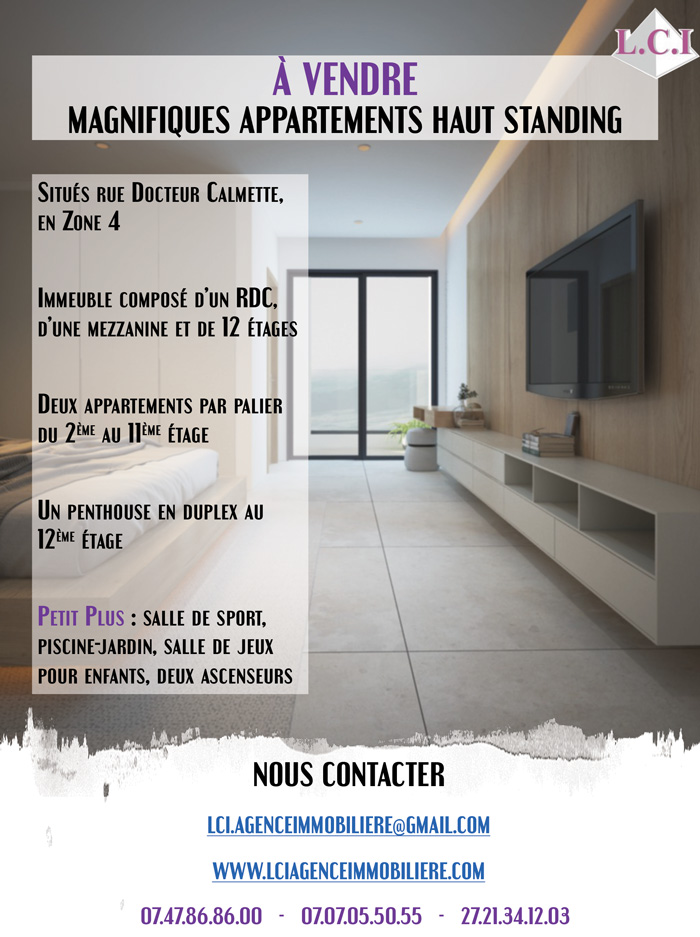 L.C.I

À VENDRE
MAGNIFIQUES APPARTEMENTS HAUT STANDING

Situés rue Docteur Calmette, en Zone 4

Immeuble composé d'un RDC, d'une mezzanine et de 12 étages

Deux appartements par palier du 2ème au 11ème étage

Un penthouse en duplex au 12ème étage

Petit Plus : salle de sport, piscine-jardin, salle de jeux pour enfants, deux ascenseurs

NOUS CONTACTER

LCI.AGENCEIMMOBILIERE@GMAIL.COM

WWW.LCIAGENCEIMMOBILIERE.COM

07.47.86.86.00 - 07.07.05.50.55 - 27.21.34.12.03